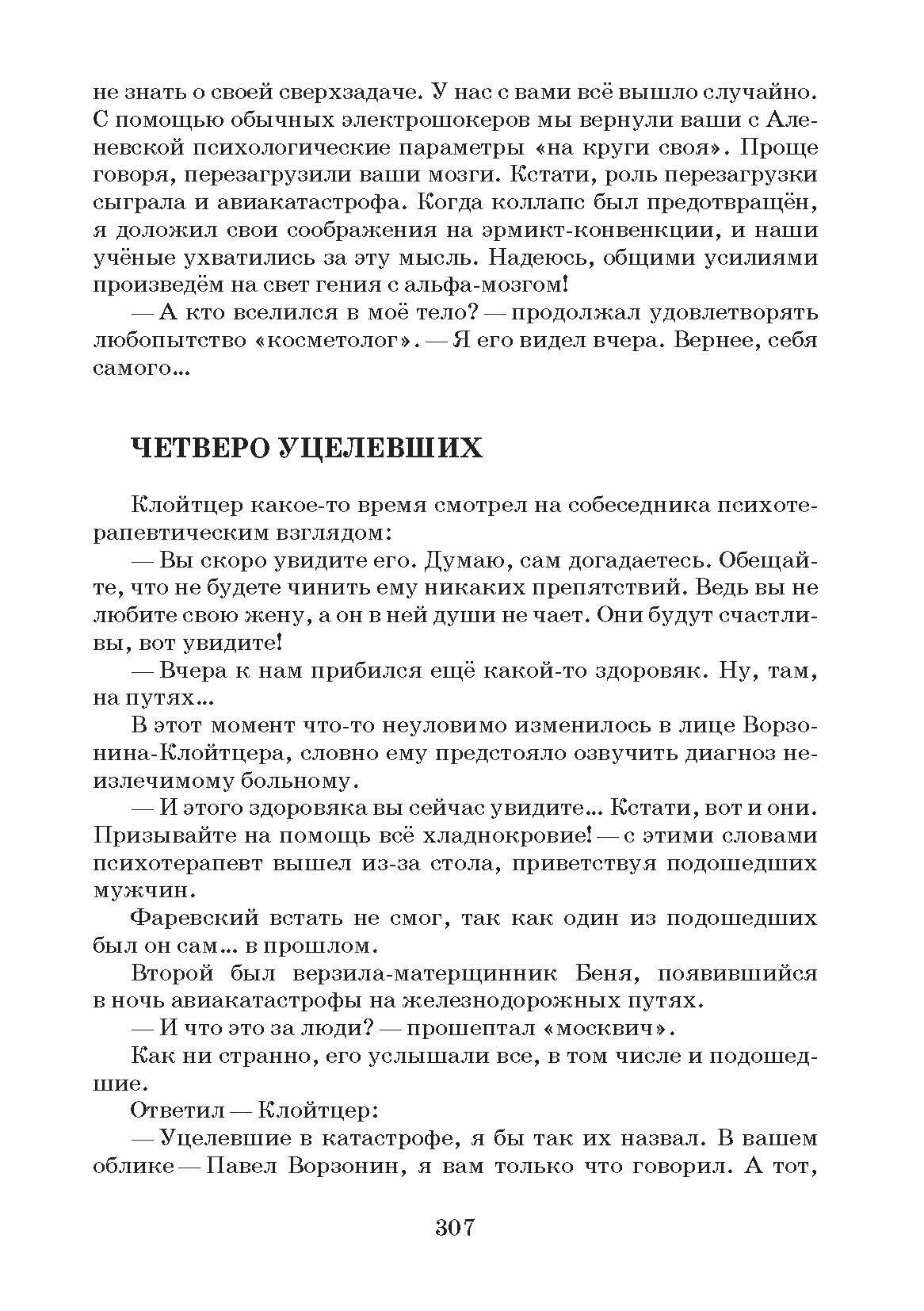 не знать о своей сверхзадаче. У нас с вами всё вышло случайно. С помощью обычных электрошокеров мы вернули ваши с Аленевской психологические параметры «на круги своя». Проще говоря, перезагрузили ваши мозги. Кстати, роль перезагрузки сыграла и авиакатастрофа. Когда коллапс был предотвращён, я доложил свои соображения на эрмикт-конвенкции, и наши учёные ухватились за эту мысль. Надеюсь, общими усилиями произведём на свет гения с альфа-мозгом!

— А кто вселился в моё тело? — продолжал удовлетворять любопытство «косметолог». — Я его видел вчера. Вернее, себя самого...

ЧЕТВЕРО УЦЕЛЕВШИХ

Клойтцер какое-то время смотрел на собеседника психотерапевтическим взглядом:

— Вы скоро увидите его. Думаю, сам догадаетесь. Обещайте, что не будете чинить ему никаких препятствий. Ведь вы не любите свою жену, а он в ней души не чает. Они будут счастливы, вот увидите!

— Вчера к нам прибился ещё какой-то здоровяк. Ну, там, на путях...

В этот момент что-то неуловимо изменилось в лице Ворзонина-Клойтцера, словно ему предстояло озвучить диагноз неизлечимому больному.

— И этого здоровяка вы сейчас увидите... Кстати, вот и они. Призывайте на помощь всё хладнокровие! — с этими словами психотерапевт вышел из-за стола, приветствуя подошедших мужчин.

Фаревский встать не смог, так как один из подошедших был он сам... в прошлом.

Второй был верзила-матерщинник Беня, появившийся в ночь авиакатастрофы на железнодорожных путях.

— И что это за люди? — прошептал «москвич».

Как ни странно, его услышали все, в том числе и подошедшие.

Ответил — Клойтцер:

— Уцелевшие в катастрофе, я бы так их назвал. В вашем облике — Павел Ворзонин, я вам только что говорил. А тот,

307